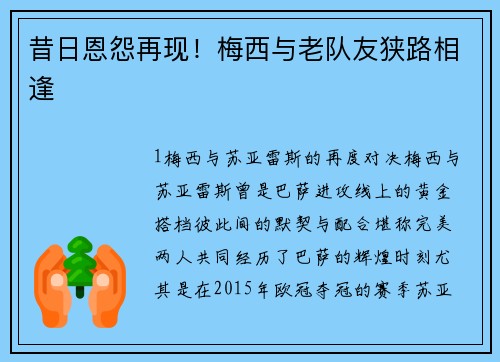 昔日恩怨再现！梅西与老队友狭路相逢

1梅西与苏亚雷斯的再度对决梅西与苏亚雷斯曾是巴萨进攻线上的黄金搭档彼此间的默契与配合堪称完美两人共同经历了巴萨的辉煌时刻尤其是在2015年欧冠夺冠的赛季苏亚